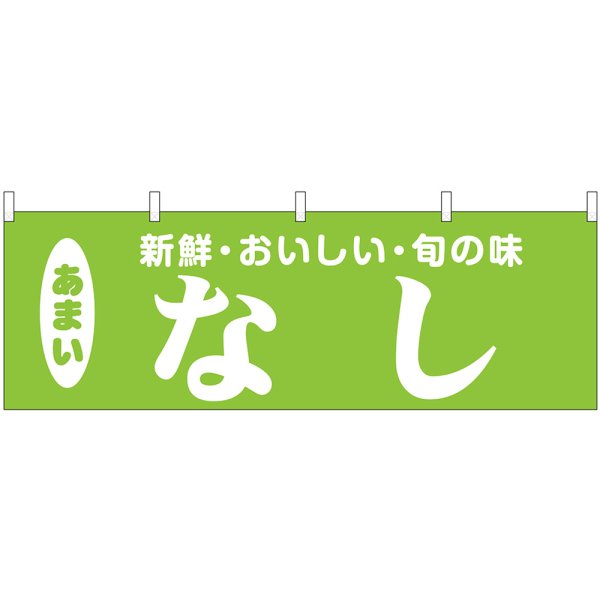 あまい

新鮮・おいしい・旬の味

なし